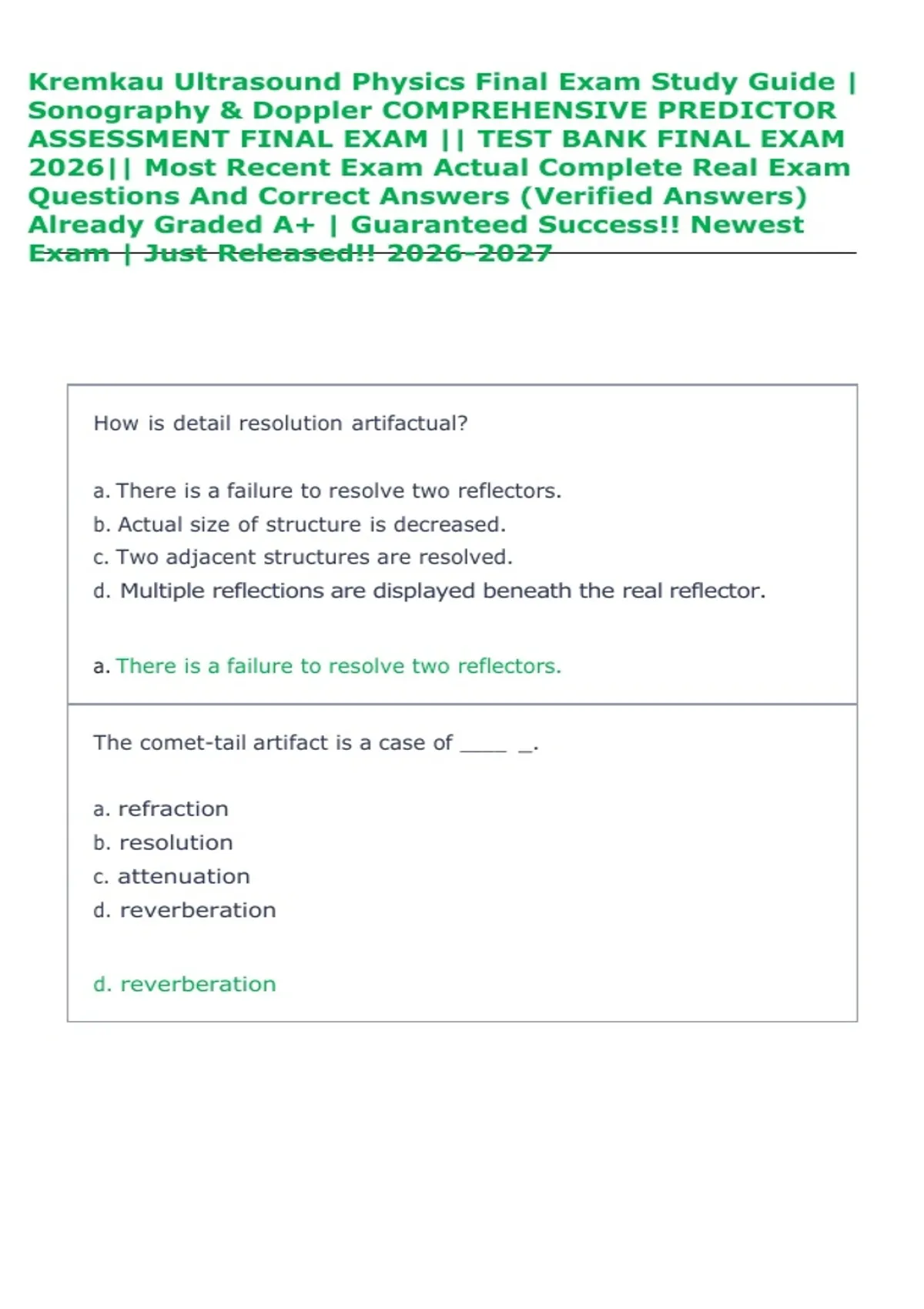 Kremkau Ultrasound Physics Final Exam Study Guide | Sonography & Doppler COMPREHENSIVE PREDICTOR ASSESSMENT FINAL EXAM || TEST BANK FINAL EXAM 2026|| Most Recent Exam Actual Complete Real Exam Questions And Correct Answers (Verified Answers) Already Graded A+ | Guaranteed Success!! Newest Exam | Just Released!! 2026-2027

How is detail resolution artifactual?

a. There is a failure to resolve two reflectors.
b. Actual size of structure is decreased.
c. Two adjacent structures are resolved.
d. Multiple reflections are displayed beneath the real reflector.

a. There is a failure to resolve two reflectors.

The comet-tail artifact is a case of ____ _.

a. refraction
b. resolution
c. attenuation
d. reverberation

d. reverberation